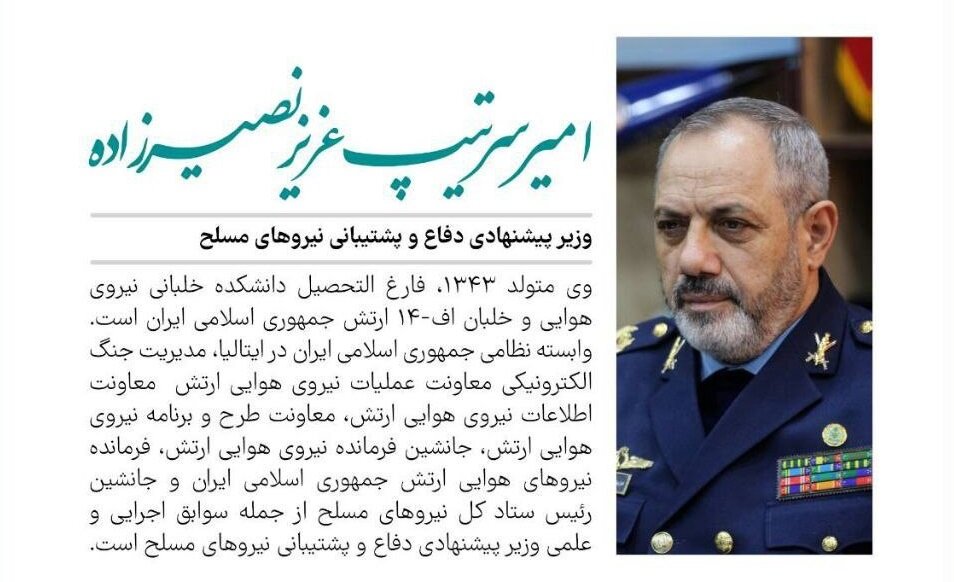 امیر سرتیپ عزیز نصیرزاده

وزیر پیشنهادی دفاع و پشتیبانی نیروهای مسلح

وی متولد ۱۳۴۳، فارغ التحصیل دانشکده خلبانی نیروی هوایی و خلبان اف-۱۴ ارتش جمهوری اسلامی ایران است. وابسته نظامی جمهوری اسلامی ایران در ایتالیا، مدیریت جنگ الکترونیکی معاونت عملیات نیروی هوایی ارتش معاونت اطلاعات نیروی هوایی ارتش، معاونت طرح و برنامه نیروی هوایی ارتش، جانشین فرمانده نیروی هوایی ارتش، فرمانده نیروهای هوایی ارتش جمهوری اسلامی ایران و جانشین رئیس ستاد کل نیروهای مسلح از جمله سوابق اجرایی و علمی وزیر پیشنهادی دفاع و پشتیبانی نیروهای مسلح است.